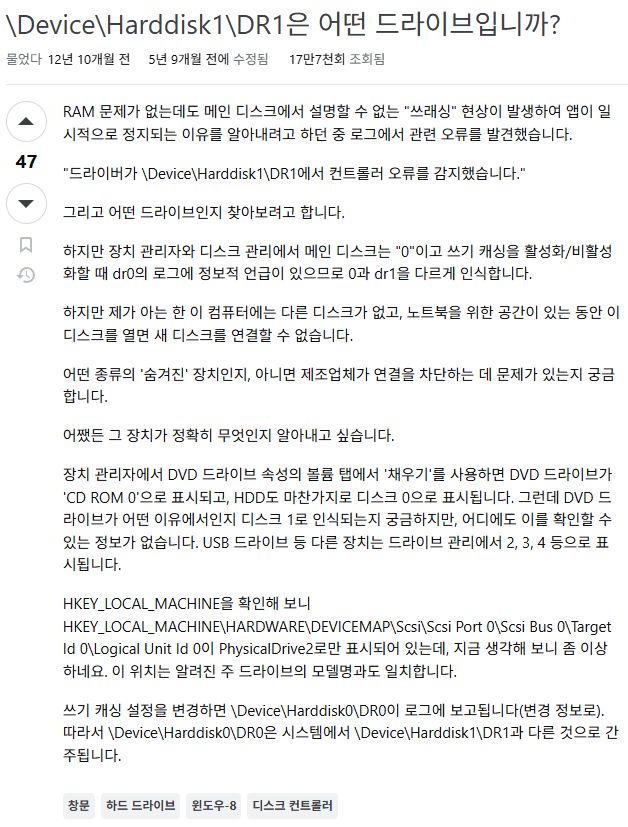 \Device\Harddisk1\DR1은 어떤 드라이브입니까?

물었다 12년 10개월 전 5년 9개월 전에 수정됨 17만7천회 조회됨

47

RAM 문제가 없는데도 메인 디스크에서 설명할 수 없는 "쓰래싱" 현상이 발생하여 앱이 일시적으로 정지되는 이유를 알아내려고 하던 중 로그에서 관련 오류를 발견했습니다.

"드라이버가 \Device\Harddisk1\DR1에서 컨트롤러 오류를 감지했습니다."

그리고 어떤 드라이브인지 찾아보려고 합니다.

하지만 장치 관리자와 디스크 관리에서 메인 디스크는 "0"이고 쓰기 캐싱을 활성화/비활성화할 때 dr0의 로그에 정보적 언급이 있으므로 0과 dr1을 다르게 인식합니다.

하지만 제가 아는 한 이 컴퓨터에는 다른 디스크가 없고, 노트북을 위한 공간이 있는 동안 이 디스크를 열면 새 디스크를 연결할 수 없습니다.

어떤 종류의 '숨겨진' 장치인지, 아니면 제조업체가 연결을 차단하는 데 문제가 있는지 궁금합니다.

어쨌든 그 장치가 정확히 무엇인지 알아내고 싶습니다.

장치 관리자에서 DVD 드라이브 속성의 볼륨 탭에서 '채우기'를 사용하면 DVD 드라이브가 'CD ROM 0'으로 표시되고, HDD도 마찬가지로 디스크 0으로 표시됩니다. 그런데 DVD 드라이브가 어떤 이유에서인지 디스크 1로 인식되는지 궁금하지만, 어디에도 이를 확인할 수 있는 정보가 없습니다. USB 드라이브 등 다른 장치는 드라이브 관리에서 2, 3, 4 등으로 표시됩니다.

HKEY_LOCAL_MACHINE을 확인해 보니 HKEY_LOCAL_MACHINE\HARDWARE\DEVICEMAP\Scsi\Scsi Port 0\Scsi Bus 0\Target Id 0\Logical Unit Id 0이 PhysicalDrive2로만 표시되어 있는데, 지금 생각해 보니 좀 이상하네요. 이 위치는 알려진 주 드라이브의 모델명과도 일치합니다.

쓰기 캐싱 설정을 변경하면 \Device\Harddisk0\DR0이 로그에 보고됩니다(변경 정보로). 따라서 \Device\Harddisk0\DR0은 시스템에서 \Device\Harddisk1\DR1과 다른 것으로 간주됩니다.

창문 하드 드라이브 윈도우-8 디스크 컨트롤러